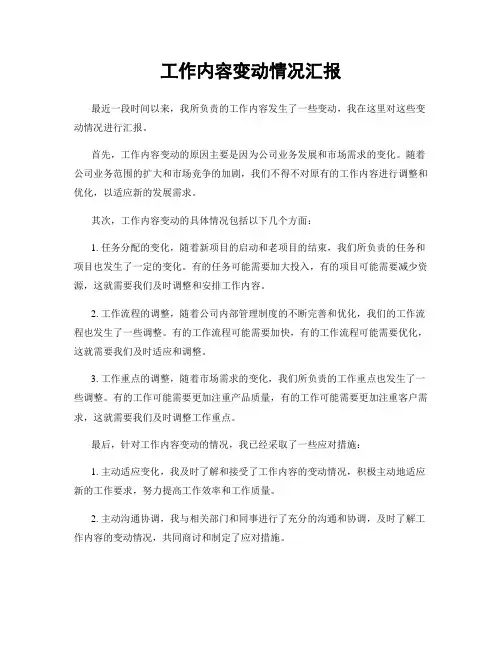 工作内容变动情况汇报

最近一段时间以来，我所负责的工作内容发生了一些变动，我在这里对这些变动情况进行汇报。

首先，工作内容变动的原因主要是因为公司业务发展和市场需求的变化。随着公司业务范围的扩大和市场竞争的加剧，我们不得不对原有的工作内容进行调整和优化，以适应新的发展需求。

其次，工作内容变动的具体情况包括以下几个方面：

1. 任务分配的变化，随着新项目的启动和老项目的结束，我们所负责的任务和项目也发生了一定的变化。有的任务可能需要加大投入，有的项目可能需要减少资源，这就需要我们及时调整和安排工作内容。

2. 工作流程的调整，随着公司内部管理制度的不断完善和优化，我们的工作流程也发生了一些调整。有的工作流程可能需要加快，有的工作流程可能需要优化，这就需要我们及时适应和调整。

3. 工作重点的调整，随着市场需求的变化，我们所负责的工作重点也发生了一些调整。有的工作可能需要更加注重产品质量，有的工作可能需要更加注重客户需求，这就需要我们及时调整工作重点。

最后，针对工作内容变动的情况，我已经采取了一些应对措施：

1. 主动适应变化，我及时了解和接受了工作内容的变动情况，积极主动地适应新的工作要求，努力提高工作效率和工作质量。

2. 主动沟通协调，我与相关部门和同事进行了充分的沟通和协调，及时了解工作内容的变动情况，共同商讨和制定了应对措施。